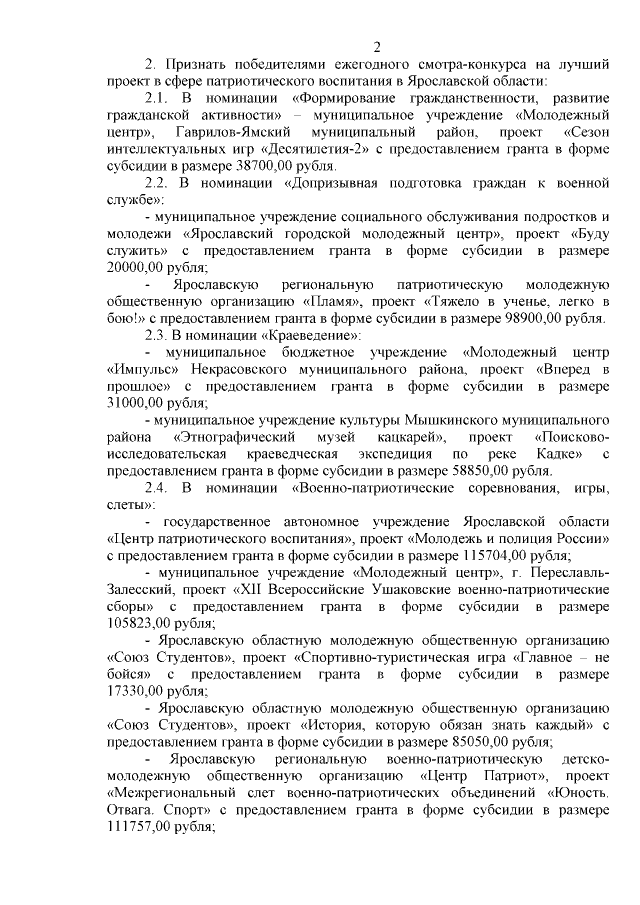 2

2. Признать победителями ежегодного смотра-конкурса на лучший проект в сфере патриотического воспитания в Ярославской области:

2.1. В номинации «Формирование гражданственности, развитие гражданской активности» – муниципальное учреждение «Молодежный центр», Гаврилов-Ямский муниципальный район, проект «Сезон интеллектуальных игр «Десятилетия-2» с предоставлением гранта в форме субсидии в размере 38700,00 рубля.

2.2. В номинации «Допризывная подготовка граждан к военной службе»:

- муниципальное учреждение социального обслуживания подростков и молодежи «Ярославский городской молодежный центр», проект «Буду служить» с предоставлением гранта в форме субсидии в размере 20000,00 рубля;

- Ярославскую региональную патриотическую молодежную общественную организацию «Пламя», проект «Тяжело в ученье, легко в бою!» с предоставлением гранта в форме субсидии в размере 98900,00 рубля.

2.3. В номинации «Краеведение»:

- муниципальное бюджетное учреждение «Молодежный центр «Импульс» Некрасовского муниципального района, проект «Вперед в прошлое» с предоставлением гранта в форме субсидии в размере 31000,00 рубля;

- муниципальное учреждение культуры Мышкинского муниципального района «Этнографический музей кацкарей», проект «Поисково-исследовательская краеведческая экспедиция по реке Кадке» с предоставлением гранта в форме субсидии в размере 58850,00 рубля.

2.4. В номинации «Военно-патриотические соревнования, игры, слеты»:

- государственное автономное учреждение Ярославской области «Центр патриотического воспитания», проект «Молодежь и полиция России» с предоставлением гранта в форме субсидии в размере 115704,00 рубля;

- муниципальное учреждение «Молодежный центр», г. Переславль-Залесский, проект «XII Всероссийские Ушаковские военно-патриотические сборы» с предоставлением гранта в форме субсидии в размере 105823,00 рубля;

- Ярославскую областную молодежную общественную организацию «Союз Студентов», проект «Спортивно-туристическая игра «Главное – не бойся» с предоставлением гранта в форме субсидии в размере 17330,00 рубля;

- Ярославскую областную молодежную общественную организацию «Союз Студентов», проект «История, которую обязан знать каждый» с предоставлением гранта в форме субсидии в размере 85050,00 рубля;

- Ярославскую региональную военно-патриотическую детско-молодежную общественную организацию «Центр Патриот», проект «Межрегиональный слет военно-патриотических объединений «Юность. Отвага. Спорт» с предоставлением гранта в форме субсидии в размере 111757,00 рубля;